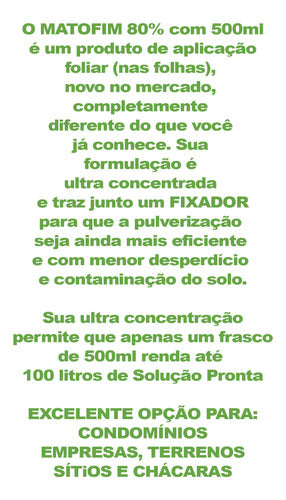 O MATOFIM 80% com 500ml é um produto de aplicação foliar (nas folhas), novo no mercado, completamente diferente do que você já conhece. Sua formulação é ultra concentrada e traz junto um FIXADOR para que a pulverização seja ainda mais eficiente e com menor desperdício e contaminação do solo.

Sua ultra concentração permite que apenas um frasco de 500ml renda até 100 litros de Solução Pronta

EXCELENTE OPÇÃO PARA:
CONDOMÍNIOS
EMPRESAS, TERRENOS
SÍTiOS E CHÁCARAS